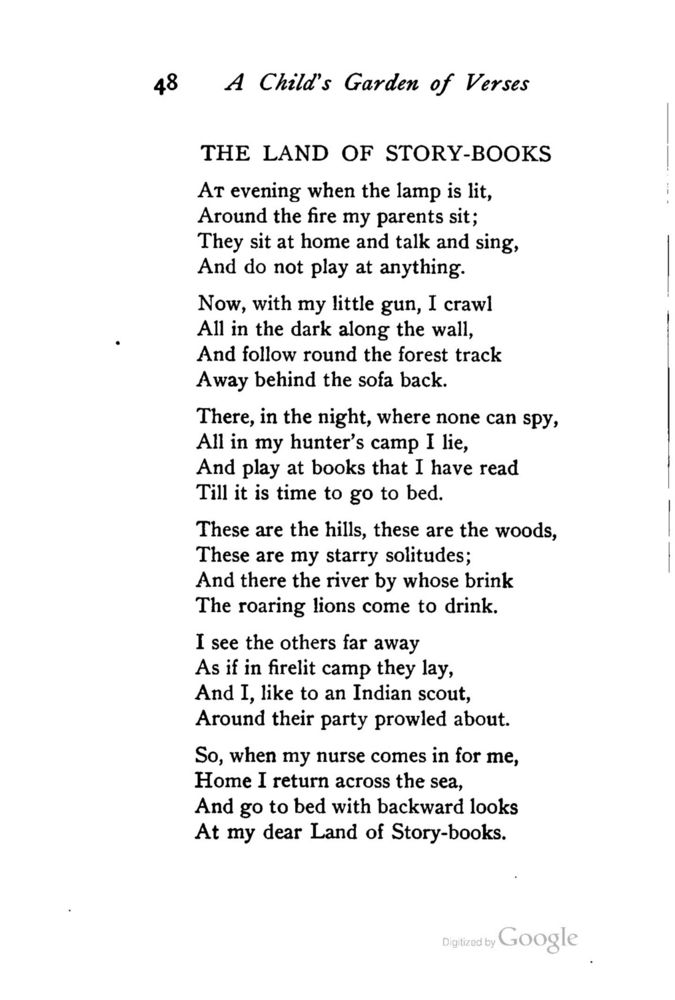 48 A Child's Garden of Verses

THE LAND OF STORY-BOOKS

At evening when the lamp is lit,
Around the fire my parents sit;
They sit at home and talk and sing,
And do not play at anything.

Now, with my little gun, I crawl
All in the dark along the wall,
And follow round the forest track
Away behind the sofa back.

There, in the night, where none can spy,
All in my hunter's camp I lie,
And play at books that I have read
Till it is time to go to bed.

These are the hills, these are the woods,
These are my starry solitudes;
And there the river by whose brink
The roaring lions come to drink.

I see the others far away
As if in firelit camp they lay,
And I, like to an Indian scout,
Around their party prowled about.

So, when my nurse comes in for me,
Home I return across the sea,
And go to bed with backward looks
At my dear Land of Story-books.

Digitized by Google